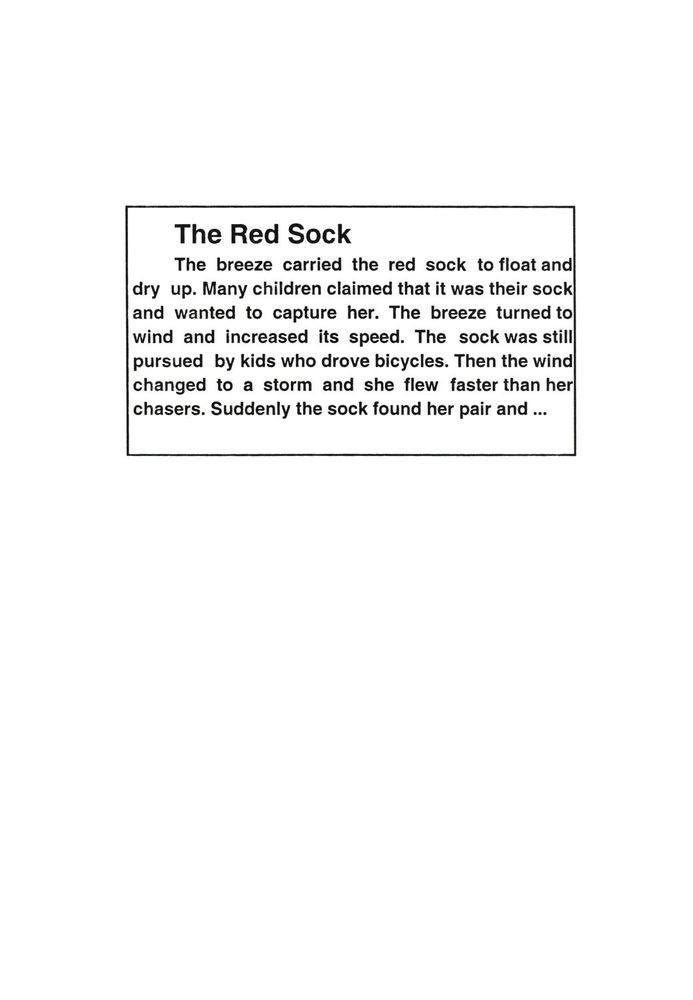 The Red Sock

The breeze carried the red sock to float and dry up. Many children claimed that it was their sock and wanted to capture her. The breeze turned to wind and increased its speed. The sock was still pursued by kids who drove bicycles. Then the wind changed to a storm and she flew faster than her chasers. Suddenly the sock found her pair and ...